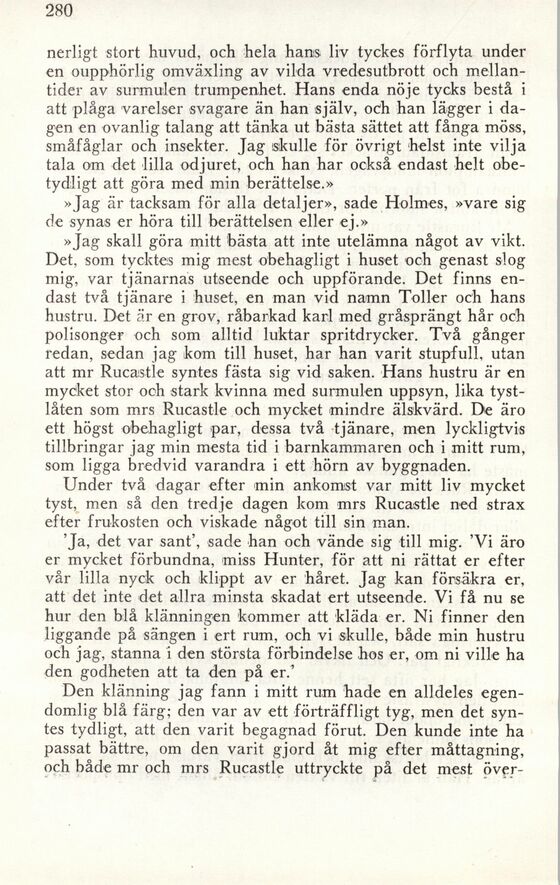 280

nerligt stort huvud, och hela hans liv tyckes förflyta under en oupphörlig omväxling av vilda vredesutbrott och mellantider av surmulen trumpenhet. Hans enda nöje tycks bestå i att plåga varelser svagare än han själv, och han lägger i dagen en ovanlig talang att tänka ut bästa sättet att fånga möss, småfåglar och insekter. Jag skulle för övrigt helst inte vilja tala om det lilla odjuret, och han har också endast helt obetydligt att göra med min berättelse.»

»Jag är tacksam för alla detaljer», sade Holmes, »vare sig de synas er höra till berättelsen eller ej.»

»Jag skall göra mitt bästa att inte utelämna något av vikt. Det, som tycktes mig mest obehagligt i huset och genast slog mig, var tjänarnas utseende och uppförande. Det finns endast två tjänare i huset, en man vid namn Toller och hans hustru. Det är en grov, råbarkad karl med gråsprängt hår och polisonger och som alltid luktar spritdrycker. Två gånger redan, sedan jag kom till huset, har han varit stupfull, utan att mr Rucastle syntes fästa sig vid saken. Hans hustru är en mycket stor och stark kvinna med surmulen uppsyn, lika tystlåten som mrs Rucastle och mycket mindre älskvärd. De äro ett högst obehagligt par, dessa två tjänare, men lyckligtvis tillbringar jag min mesta tid i barnkammaren och i mitt rum, som ligga bredvid varandra i ett hörn av byggnaden.

Under två dagar efter min ankomst var mitt liv mycket tyst, men så den tredje dagen kom mrs Rucastle ned strax efter frukosten och viskade något till sin man.

'Ja, det var sant', sade han och vände sig till mig. 'Vi äro er mycket förbundna, miss Hunter, för att ni rättat er efter vår lilla nyck och klippt av er håret. Jag kan försäkra er, att det inte det allra minsta skadat ert utseende. Vi få nu se hur den blå klänningen kommer att kläda er. Ni finner den liggande på sängen i ert rum, och vi skulle, både min hustru och jag, stanna i den största förbindelse hos er, om ni ville ha den godheten att ta den på er.'

Den klänning jag fann i mitt rum hade en alldeles egendomlig blå färg; den var av ett förträffligt tyg, men det syntes tydligt, att den varit begagnad förut. Den kunde inte ha passat bättre, om den varit gjord åt mig efter måttagning, och både mr och mrs Rucastle uttryckte på det mest över-